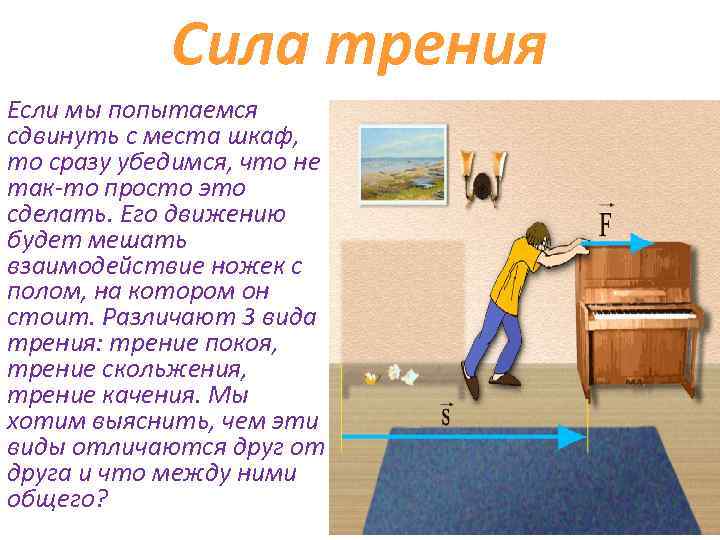 Сила трения

Если мы попытаемся сдвинуть с места шкаф, то сразу убедимся, что не так-то просто это сделать. Его движению будет мешать взаимодействие ножек с полом, на котором он стоит. Различают 3 вида трения: трение покоя, трение скольжения, трение качения. Мы хотим выяснить, чем эти виды отличаются друг от друга и что между ними общего?

$\vec{F}$

$\vec{s}$